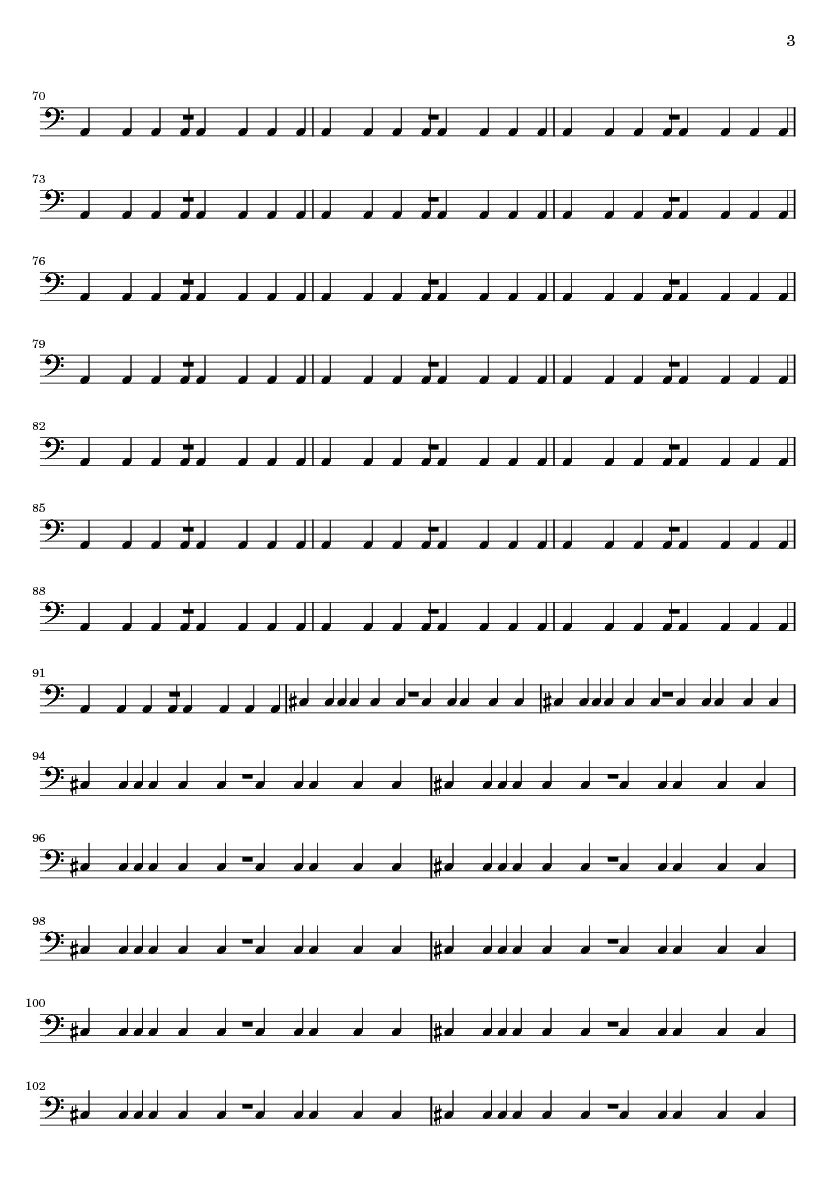 3

70

73

76

79

82

85

88

91

94

96

98

100

102